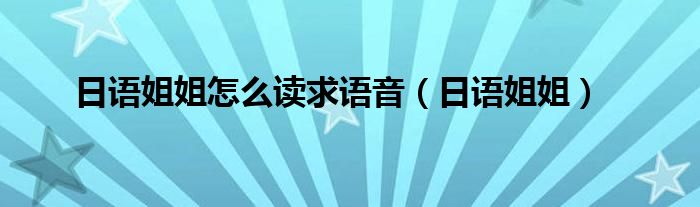 日语姐姐怎么读求语音（日语姐姐）